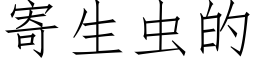 寄生虫的